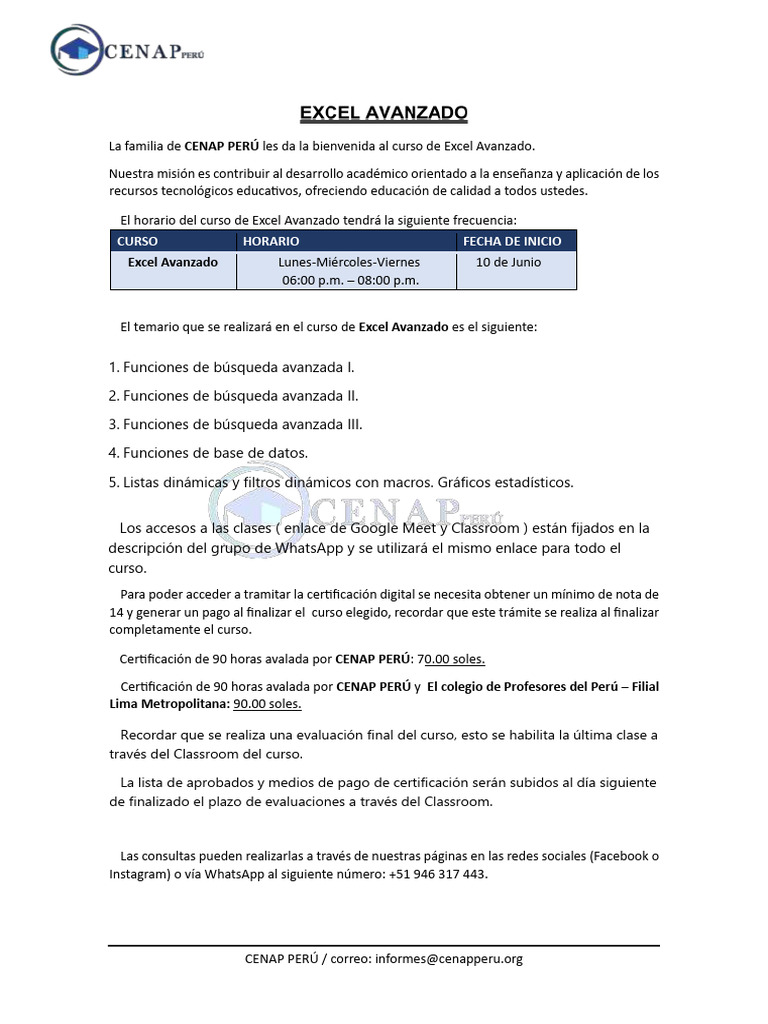 CENAP PERÚ

EXCEL AVANZADO

La familia de CENAP PERÚ les da la bienvenida al curso de Excel Avanzado.

Nuestra misión es contribuir al desarrollo académico orientado a la enseñanza y aplicación de los recursos tecnológicos educativos, ofreciendo educación de calidad a todos ustedes.

El horario del curso de Excel Avanzado tendrá la siguiente frecuencia:

| CURSO | HORARIO | FECHA DE INICIO |
|---|---|---|
| Excel Avanzado | Lunes-Miércoles-Viernes 06:00 p.m. – 08:00 p.m. | 10 de Junio |

El temario que se realizará en el curso de Excel Avanzado es el siguiente:

1. Funciones de búsqueda avanzada I.
2. Funciones de búsqueda avanzada II.
3. Funciones de búsqueda avanzada III.
4. Funciones de base de datos.
5. Listas dinámicas y filtros dinámicos con macros. Gráficos estadísticos.

CENAP PERÚ

Los accesos a las clases ( enlace de Google Meet y Classroom ) están fijados en la descripción del grupo de WhatsApp y se utilizará el mismo enlace para todo el curso.

Para poder acceder a tramitar la certificación digital se necesita obtener un mínimo de nota de 14 y generar un pago al finalizar el curso elegido, recordar que este trámite se realiza al finalizar completamente el curso.

Certificación de 90 horas avalada por CENAP PERÚ: 70.00 soles.

Certificación de 90 horas avalada por CENAP PERÚ y El colegio de Profesores del Perú – Filial Lima Metropolitana: 90.00 soles.

Recordar que se realiza una evaluación final del curso, esto se habilita la última clase a través del Classroom del curso.

La lista de aprobados y medios de pago de certificación serán subidos al día siguiente de finalizado el plazo de evaluaciones a través del Classroom.

Las consultas pueden realizarlas a través de nuestras páginas en las redes sociales (Facebook o Instagram) o vía WhatsApp al siguiente número: +51 946 317 443.

CENAP PERÚ / correo: informes@cenapperu.org